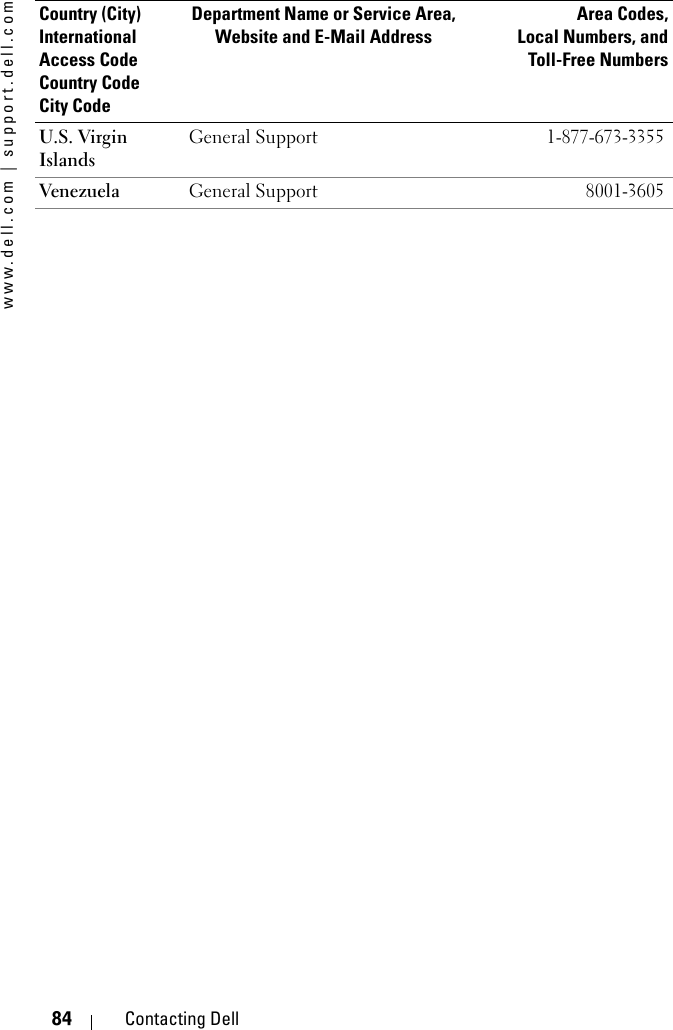 www.dell.com | support.dell.com

| Country (City) International Access Code Country Code City Code | Department Name or Service Area, Website and E-Mail Address | Area Codes, Local Numbers, and Toll-Free Numbers |
|---|---|---|
| U.S. Virgin Islands | General Support | 1-877-673-3355 |
| Venezuela | General Support | 8001-3605 |

84 | Contacting Dell